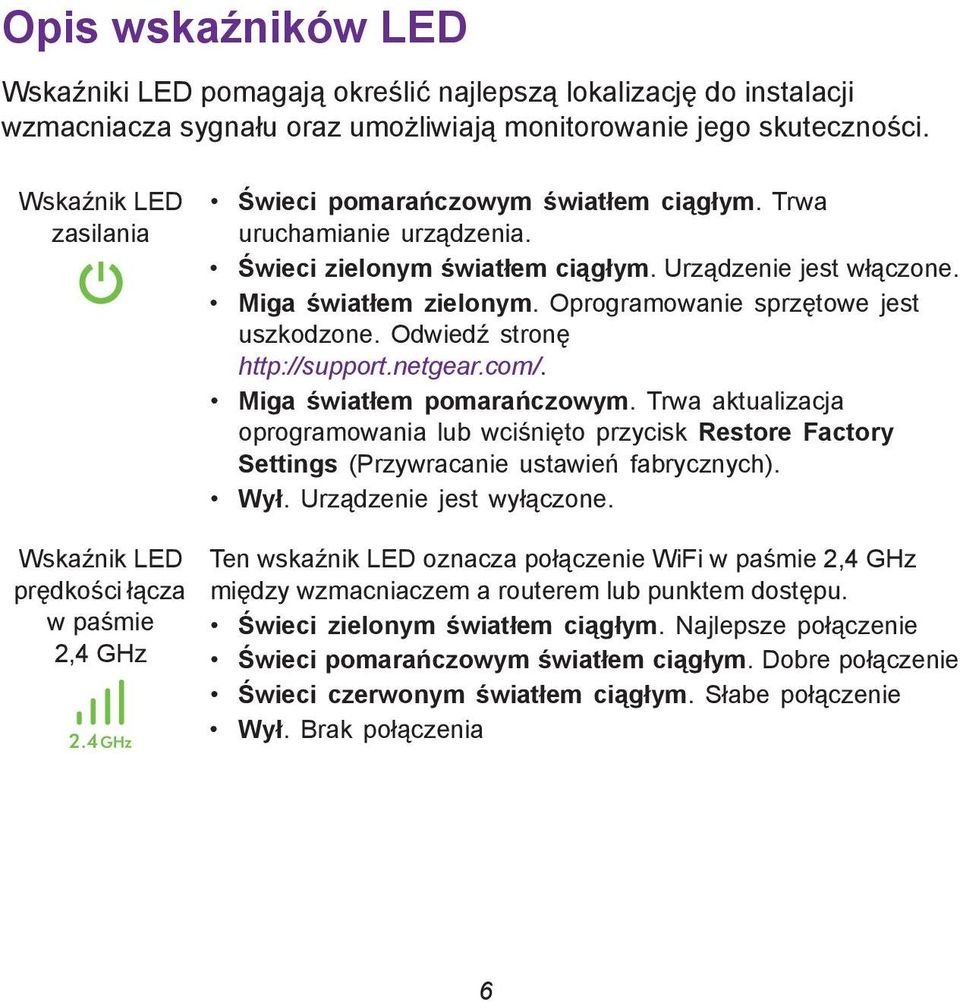 Opis wskaźników LED

Wskaźniki LED pomagają określić najlepszą lokalizację do instalacji wzmacniacza sygnału oraz umożliwiają monitorowanie jego skuteczności.

Wskaźnik LED zasilania

• Świeci pomarańczowym światłem ciągłym. Trwa uruchamianie urządzenia.
• Świeci zielonym światłem ciągłym. Urządzenie jest włączone.
• Miga światłem zielonym. Oprogramowanie sprzętowe jest uszkodzone. Odwiedź stronę http://support.netgear.com/.
• Miga światłem pomarańczowym. Trwa aktualizacja oprogramowania lub wciśnięto przycisk Restore Factory Settings (Przywracanie ustawień fabrycznych).
• Wył. Urządzenie jest wyłączone.

Wskaźnik LED prędkości łącza w paśmie 2,4 GHz

2.4 GHz

Ten wskaźnik LED oznacza połączenie WiFi w paśmie 2,4 GHz między wzmacniaczem a routerem lub punktem dostępu.
• Świeci zielonym światłem ciągłym. Najlepsze połączenie
• Świeci pomarańczowym światłem ciągłym. Dobre połączenie
• Świeci czerwonym światłem ciągłym. Słabe połączenie
• Wył. Brak połączenia

6